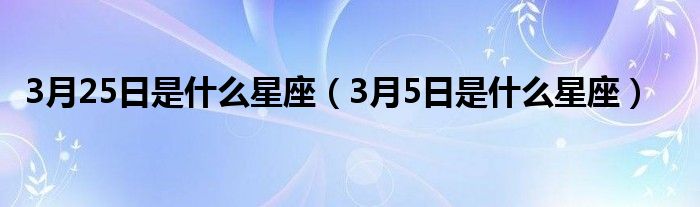 3月25日是什么星座（3月5日是什么星座）